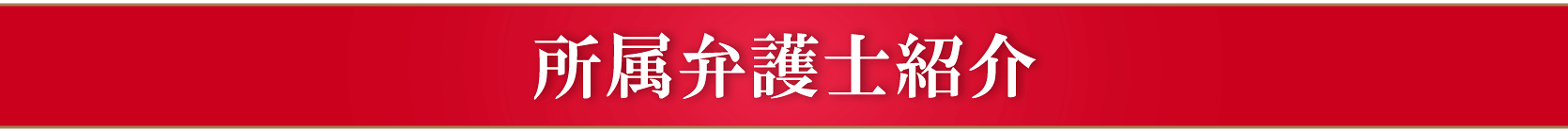 所属弁護士紹介